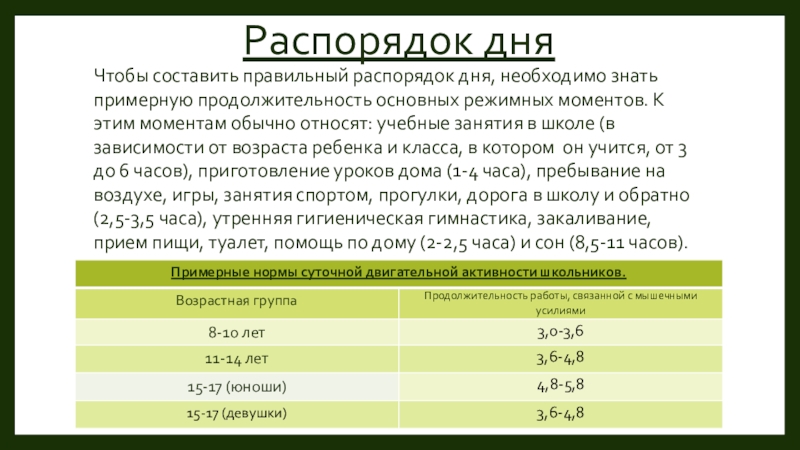 Распорядок дня

Чтобы составить правильный распорядок дня, необходимо знать примерную продолжительность основных режимных моментов. К этим моментам обычно относят: учебные занятия в школе (в зависимости от возраста ребенка и класса, в котором он учится, от 3 до 6 часов), приготовление уроков дома (1-4 часа), пребывание на воздухе, игры, занятия спортом, прогулки, дорога в школу и обратно (2,5-3,5 часа), утренняя гигиеническая гимнастика, закаливание, прием пищи, туалет, помощь по дому (2-2,5 часа) и сон (8,5-11 часов).

Примерные нормы суточной двигательной активности школьников.

| Возрастная группа | Продолжительность работы, связанной с мышечными усилиями |
|---|---|
| 8-10 лет | 3,0-3,6 |
| 11-14 лет | 3,6-4,8 |
| 15-17 (юноши) | 4,8-5,8 |
| 15-17 (девушки) | 3,6-4,8 |